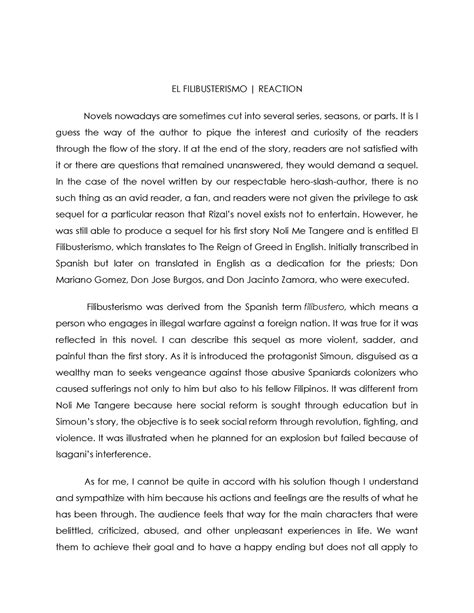 EL FILIBUSTERISMO | REACTION

Novels nowadays are sometimes cut into several series, seasons, or parts. It is I guess the way of the author to pique the interest and curiosity of the readers through the flow of the story. If at the end of the story, readers are not satisfied with it or there are questions that remained unanswered, they would demand a sequel. In the case of the novel written by our respectable hero-slash-author, there is no such thing as an avid reader, a fan, and readers were not given the privilege to ask sequel for a particular reason that Rizal's novel exists not to entertain. However, he was still able to produce a sequel for his first story Noli Me Tangere and is entitled El Filibusterismo, which translates to The Reign of Greed in English. Initially transcribed in Spanish but later on translated in English as a dedication for the priests; Don Mariano Gomez, Don Jose Burgos, and Don Jacinto Zamora, who were executed.

Filibusterismo was derived from the Spanish term filibustero, which means a person who engages in illegal warfare against a foreign nation. It was true for it was reflected in this novel. I can describe this sequel as more violent, sadder, and painful than the first story. As it is introduced the protagonist Simoun, disguised as a wealthy man to seeks vengeance against those abusive Spaniards colonizers who caused sufferings not only to him but also to his fellow Filipinos. It was different from Noli Me Tangere because here social reform is sought through education but in Simoun's story, the objective is to seek social reform through revolution, fighting, and violence. It was illustrated when he planned for an explosion but failed because of Isagani's interference.

As for me, I cannot be quite in accord with his solution though I understand and sympathize with him because his actions and feelings are the results of what he has been through. The audience feels that way for the main characters that were belittled, criticized, abused, and other unpleasant experiences in life. We want them to achieve their goal and to have a happy ending but does not all apply to